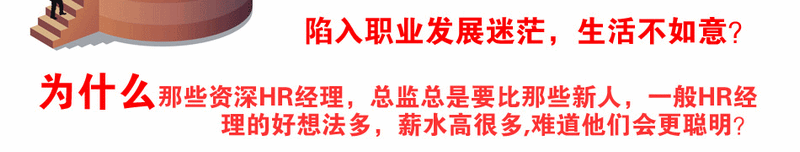 陷入职业发展迷茫，生活不如意?

为什么那些资深HR经理，总监总是要比那些新人，一般HR经理的好想法多，薪水高很多,难道他们会更聪明?